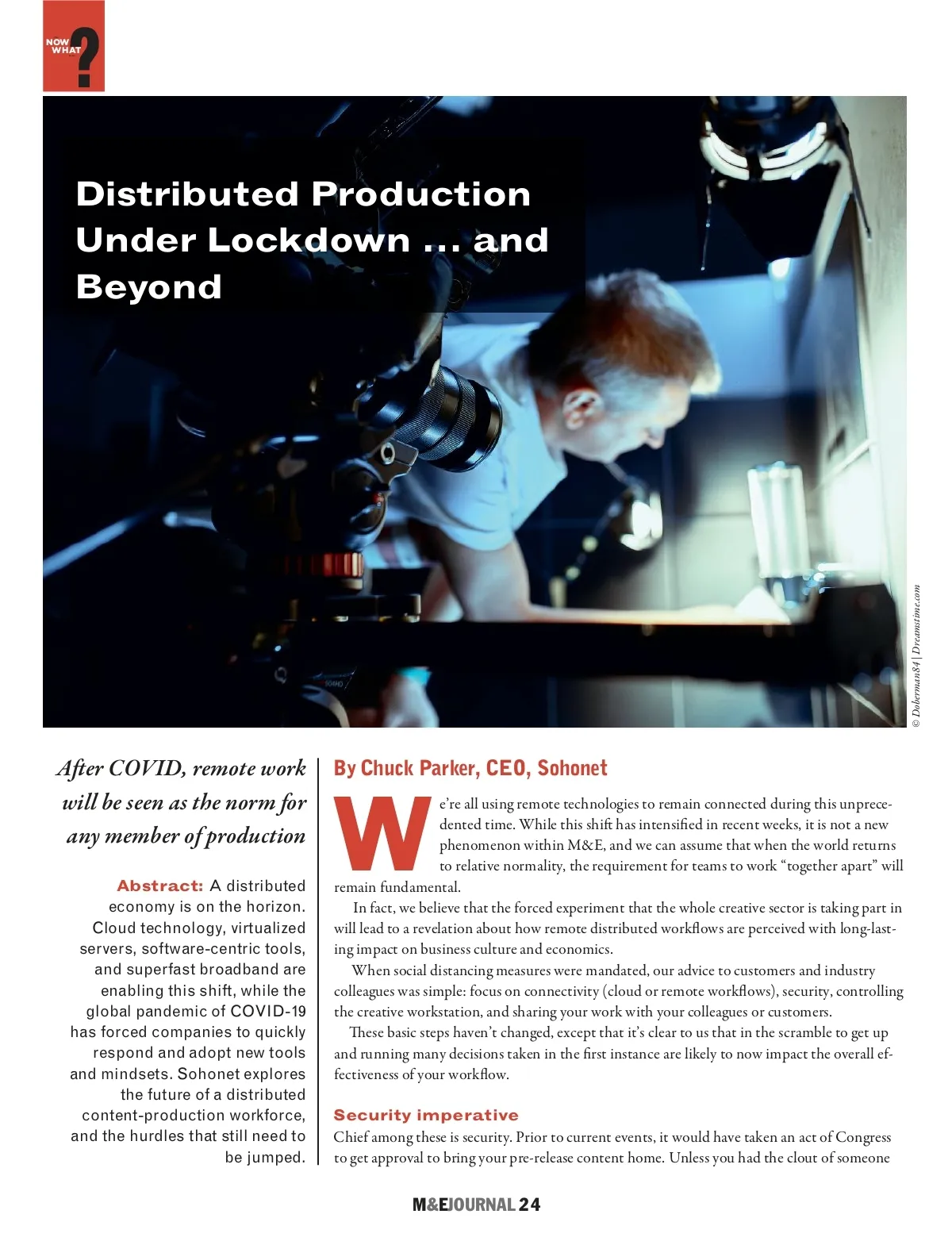 NOW WHAT ?

Distributed Production Under Lockdown … and Beyond

© Doberman84 | Dreamstime.com

After COVID, remote work will be seen as the norm for any member of production

Abstract: A distributed economy is on the horizon. Cloud technology, virtualized servers, software-centric tools, and superfast broadband are enabling this shift, while the global pandemic of COVID-19 has forced companies to quickly respond and adopt new tools and mindsets. Sohonet explores the future of a distributed content-production workforce, and the hurdles that still need to be jumped.

By Chuck Parker, CEO, Sohonet

We're all using remote technologies to remain connected during this unprecedented time. While this shift has intensified in recent weeks, it is not a new phenomenon within M&E, and we can assume that when the world returns to relative normality, the requirement for teams to work "together apart" will remain fundamental.

In fact, we believe that the forced experiment that the whole creative sector is taking part in will lead to a revelation about how remote distributed workflows are perceived with long-lasting impact on business culture and economics.

When social distancing measures were mandated, our advice to customers and industry colleagues was simple: focus on connectivity (cloud or remote workflows), security, controlling the creative workstation, and sharing your work with your colleagues or customers.

These basic steps haven't changed, except that it's clear to us that in the scramble to get up and running many decisions taken in the first instance are likely to now impact the overall effectiveness of your workflow.

Security imperative

Chief among these is security. Prior to current events, it would have taken an act of Congress to get approval to bring your pre-release content home. Unless you had the clout of someone

M&EJOURNAL 24